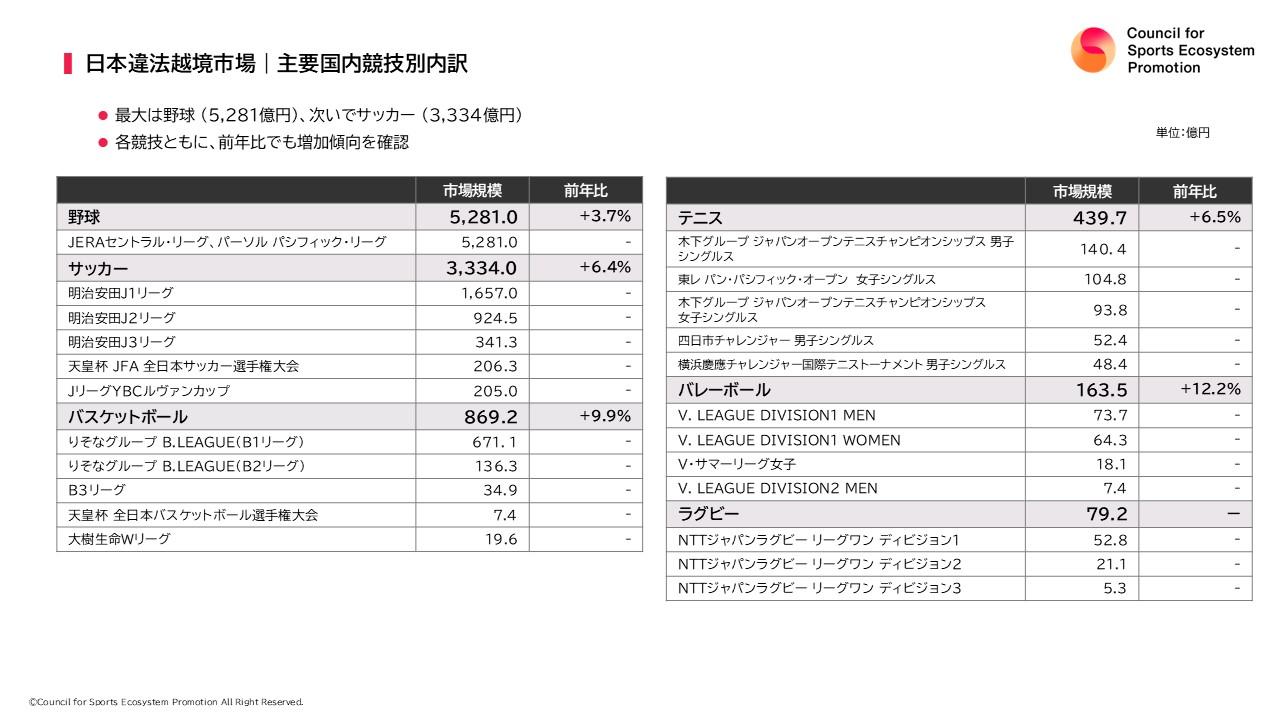 日本違法越境市場｜主要国内競技別内訳

Council for Sports Ecosystem Promotion

● 最大は野球（5,281億円）、次いでサッカー（3,334億円）
● 各競技ともに、前年比でも増加傾向を確認

単位：億円

| | 市場規模 | 前年比 |
|---|---|---|
| 野球 | 5,281.0 | +3.7% |
| JERAセントラル・リーグ、パーソル パシフィック・リーグ | 5,281.0 | - |
| サッカー | 3,334.0 | +6.4% |
| 明治安田J1リーグ | 1,657.0 | - |
| 明治安田J2リーグ | 924.5 | - |
| 明治安田J3リーグ | 341.3 | - |
| 天皇杯 JFA 全日本サッカー選手権大会 | 206.3 | - |
| JリーグYBCルヴァンカップ | 205.0 | - |
| バスケットボール | 869.2 | +9.9% |
| りそなグループ B.LEAGUE（B1リーグ） | 671.1 | - |
| りそなグループ B.LEAGUE（B2リーグ） | 136.3 | - |
| B3リーグ | 34.9 | - |
| 天皇杯 全日本バスケットボール選手権大会 | 7.4 | - |
| 大樹生命Wリーグ | 19.6 | - |

| | 市場規模 | 前年比 |
|---|---|---|
| テニス | 439.7 | +6.5% |
| 木下グループ ジャパンオープンテニスチャンピオンシップス 男子シングルス | 140.4 | - |
| 東レ パン・パシフィック・オープン 女子シングルス | 104.8 | - |
| 木下グループ ジャパンオープンテニスチャンピオンシップス 女子シングルス | 93.8 | - |
| 四日市チャレンジャー 男子シングルス | 52.4 | - |
| 横浜慶應チャレンジャー国際テニストーナメント 男子シングルス | 48.4 | - |
| バレーボール | 163.5 | +12.2% |
| V. LEAGUE DIVISION1 MEN | 73.7 | - |
| V. LEAGUE DIVISION1 WOMEN | 64.3 | - |
| V・サマーリーグ女子 | 18.1 | - |
| V. LEAGUE DIVISION2 MEN | 7.4 | - |
| ラグビー | 79.2 | ー |
| NTTジャパンラグビー リーグワン ディビジョン1 | 52.8 | - |
| NTTジャパンラグビー リーグワン ディビジョン2 | 21.1 | - |
| NTTジャパンラグビー リーグワン ディビジョン3 | 5.3 | - |

©Council for Sports Ecosystem Promotion All Right Reserved.